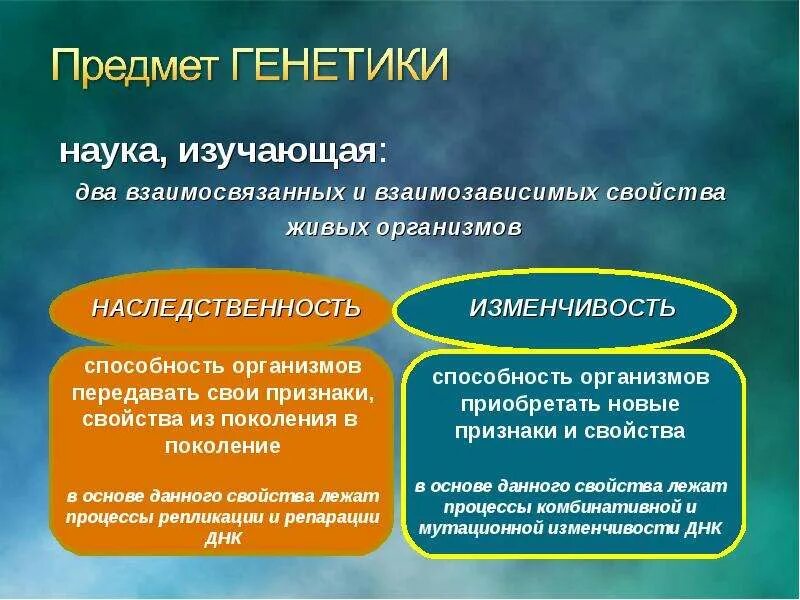 Предмет ГЕНЕТИКИ

наука, изучающая:

два взаимосвязанных и взаимозависимых свойства живых организмов

НАСЛЕДСТВЕННОСТЬ

способность организмов передавать свои признаки, свойства из поколения в поколение

в основе данного свойства лежат процессы репликации и репарации ДНК

ИЗМЕНЧИВОСТЬ

способность организмов приобретать новые признаки и свойства

в основе данного свойства лежат процессы комбинативной и мутационной изменчивости ДНК